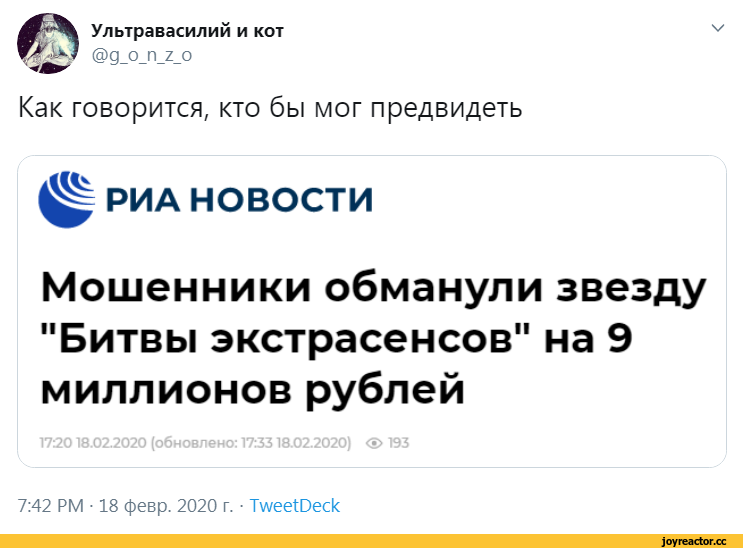 Ультравасилий и кот
@g_o_n_z_o

Как говорится, кто бы мог предвидеть

РИА НОВОСТИ

Мошенники обманули звезду "Битвы экстрасенсов" на 9 миллионов рублей

17:20 18.02.2020 (обновлено: 17:33 18.02.2020) 193

7:42 PM · 18 февр. 2020 г. · TweetDeck

joyreactor.cc